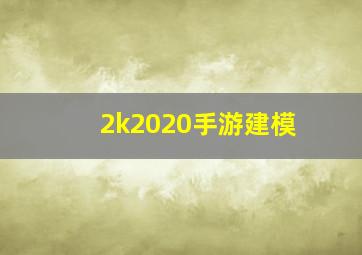 2k2020手游建模